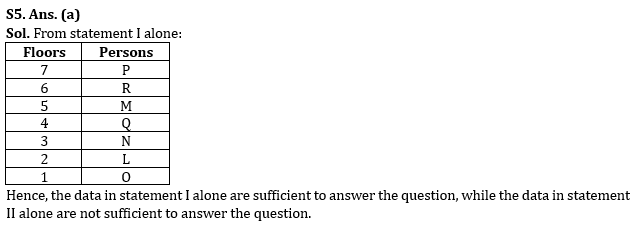 S5. Ans. (a)
Sol. From statement I alone:

| Floors | Persons |
|---|---|
| 7 | P |
| 6 | R |
| 5 | M |
| 4 | Q |
| 3 | N |
| 2 | L |
| 1 | O |

Hence, the data in statement I alone are sufficient to answer the question, while the data in statement II alone are not sufficient to answer the question.